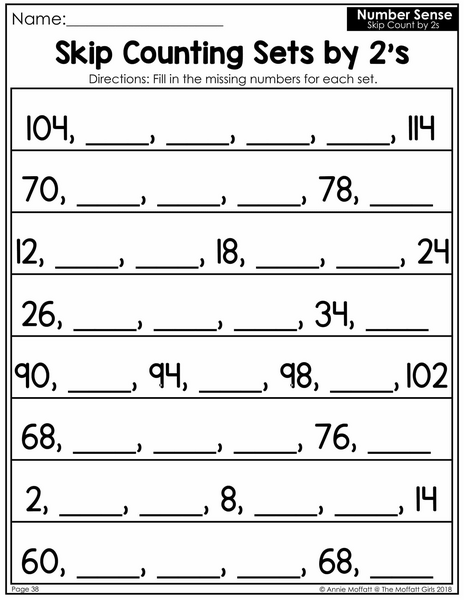 Name:____________________

Number Sense
Skip Count by 2s

Skip Counting Sets by 2's

Directions: Fill in the missing numbers for each set.

104, _____, _____, _____, _____, 114

70, _____, _____, _____, 78, _____

12, _____, _____, 18, _____, _____, 24

26, _____, _____, _____, 34, _____

90, _____, 94, _____, 98, _____, 102

68, _____, _____, _____, 76, _____

2, _____, _____, 8, _____, _____, 14

60, _____, _____, _____, 68, _____

Page 38

© Annie Moffatt @ The Moffatt Girls 2018